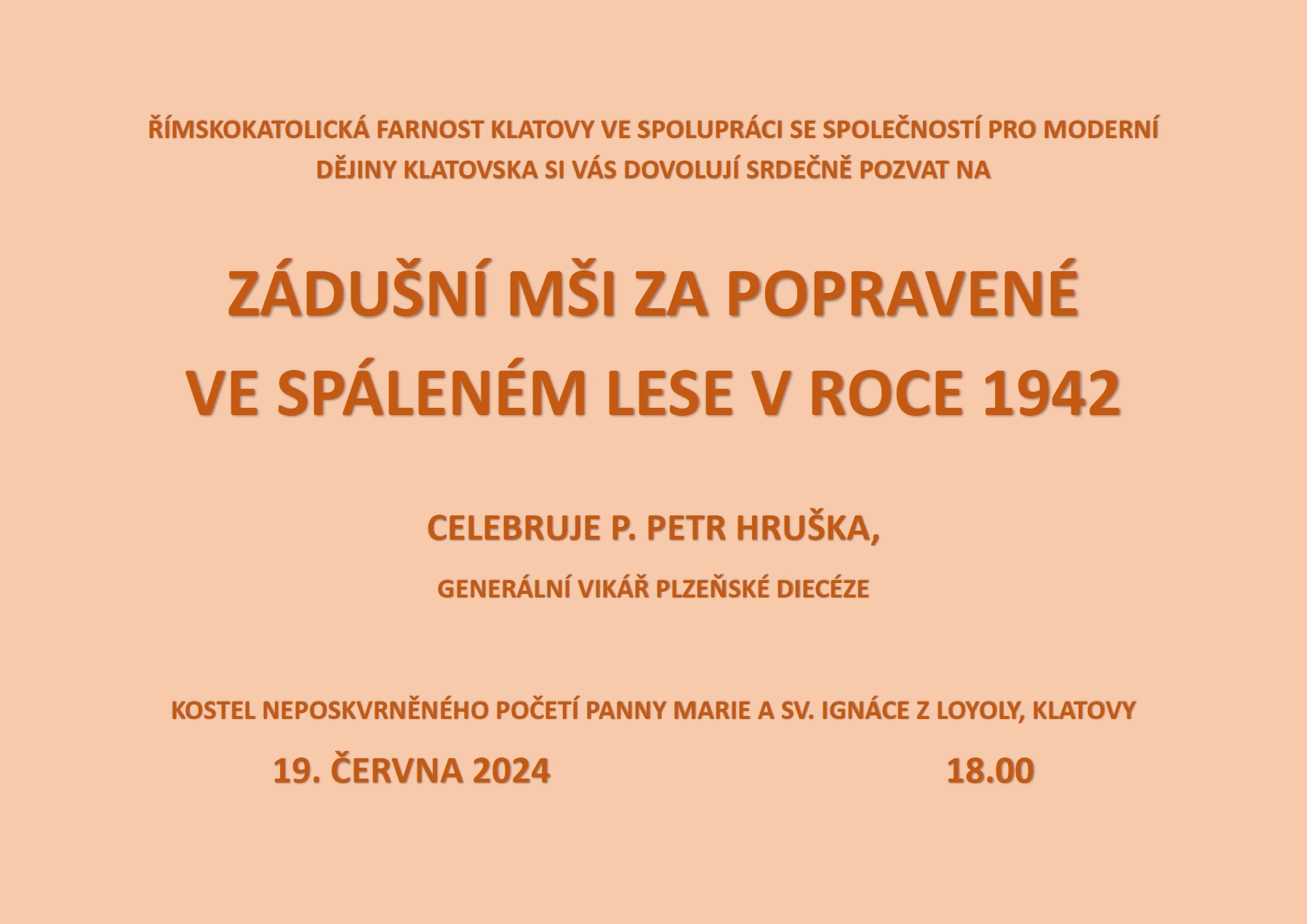 ŘÍMSKOKATOLICKÁ FARNOST KLATOVY VE SPOLUPRÁCI SE SPOLEČNOSTÍ PRO MODERNÍ DĚJINY KLATOVSKA SI VÁS DOVOLUJÍ SRDEČNĚ POZVAT NA

ZÁDUŠNÍ MŠI ZA POPRAVENÉ VE SPÁLENÉM LESE V ROCE 1942

CELEBRUJE P. PETR HRUŠKA,

GENERÁLNÍ VIKÁŘ PLZEŇSKÉ DIECÉZE

KOSTEL NEPOSKVRNĚNÉHO POČETÍ PANNY MARIE A SV. IGNÁCE Z LOYOLY, KLATOVY

19. ČERVNA 2024

18.00